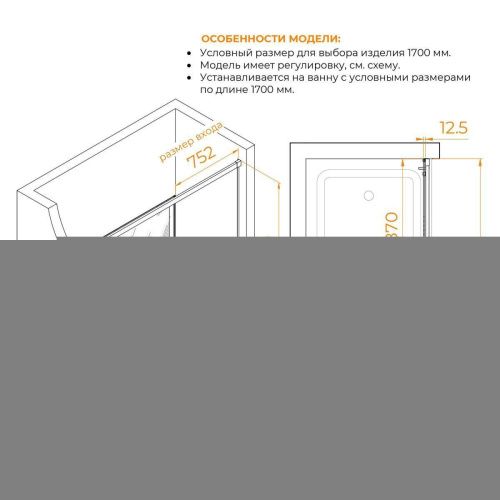 ОСОБЕННОСТИ МОДЕЛИ:
• Условный размер для выбора изделия 1700 мм.
• Модель имеет регулировку, см. схему.
• Устанавливается на ванну с условными размерами по длине 1700 мм.

размер входа
752
12.5
870